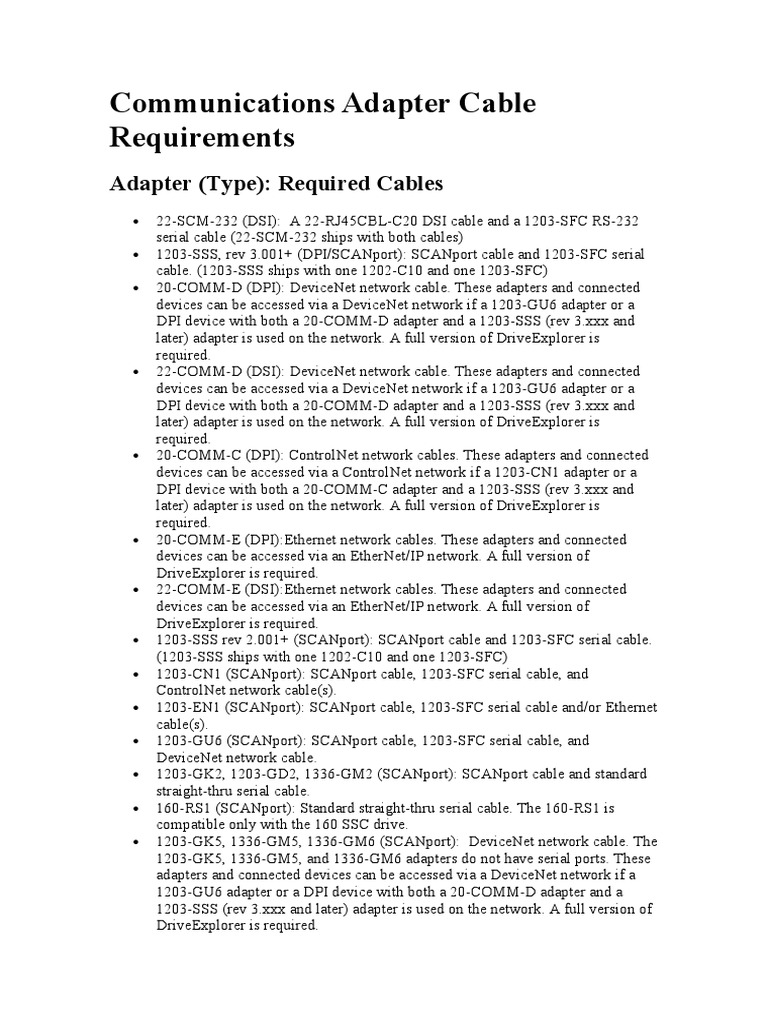 Communications Adapter Cable Requirements

Adapter (Type): Required Cables

• 22-SCM-232 (DSI): A 22-RJ45CBL-C20 DSI cable and a 1203-SFC RS-232 serial cable (22-SCM-232 ships with both cables)
• 1203-SSS, rev 3.001+ (DPI/SCANport): SCANport cable and 1203-SFC serial cable. (1203-SSS ships with one 1202-C10 and one 1203-SFC)
• 20-COMM-D (DPI): DeviceNet network cable. These adapters and connected devices can be accessed via a DeviceNet network if a 1203-GU6 adapter or a DPI device with both a 20-COMM-D adapter and a 1203-SSS (rev 3.xxx and later) adapter is used on the network. A full version of DriveExplorer is required.
• 22-COMM-D (DSI): DeviceNet network cable. These adapters and connected devices can be accessed via a DeviceNet network if a 1203-GU6 adapter or a DPI device with both a 20-COMM-D adapter and a 1203-SSS (rev 3.xxx and later) adapter is used on the network. A full version of DriveExplorer is required.
• 20-COMM-C (DPI): ControlNet network cables. These adapters and connected devices can be accessed via a ControlNet network if a 1203-CN1 adapter or a DPI device with both a 20-COMM-C adapter and a 1203-SSS (rev 3.xxx and later) adapter is used on the network. A full version of DriveExplorer is required.
• 20-COMM-E (DPI):Ethernet network cables. These adapters and connected devices can be accessed via an EtherNet/IP network. A full version of DriveExplorer is required.
• 22-COMM-E (DSI):Ethernet network cables. These adapters and connected devices can be accessed via an EtherNet/IP network. A full version of DriveExplorer is required.
• 1203-SSS rev 2.001+ (SCANport): SCANport cable and 1203-SFC serial cable. (1203-SSS ships with one 1202-C10 and one 1203-SFC)
• 1203-CN1 (SCANport): SCANport cable, 1203-SFC serial cable, and ControlNet network cable(s).
• 1203-EN1 (SCANport): SCANport cable, 1203-SFC serial cable and/or Ethernet cable(s).
• 1203-GU6 (SCANport): SCANport cable, 1203-SFC serial cable, and DeviceNet network cable.
• 1203-GK2, 1203-GD2, 1336-GM2 (SCANport): SCANport cable and standard straight-thru serial cable.
• 160-RS1 (SCANport): Standard straight-thru serial cable. The 160-RS1 is compatible only with the 160 SSC drive.
• 1203-GK5, 1336-GM5, 1336-GM6 (SCANport): DeviceNet network cable. The 1203-GK5, 1336-GM5, and 1336-GM6 adapters do not have serial ports. These adapters and connected devices can be accessed via a DeviceNet network if a 1203-GU6 adapter or a DPI device with both a 20-COMM-D adapter and a 1203-SSS (rev 3.xxx and later) adapter is used on the network. A full version of DriveExplorer is required.